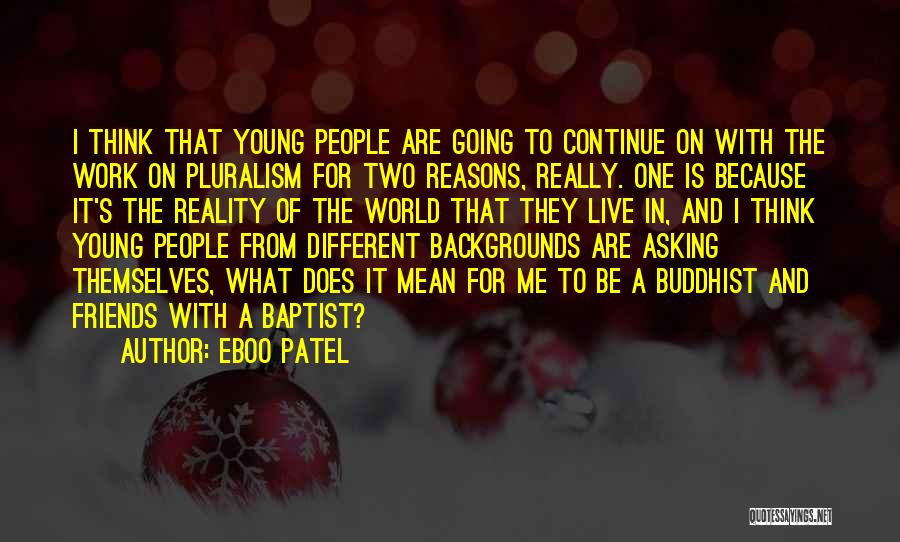 I THINK THAT YOUNG PEOPLE ARE GOING TO CONTINUE ON WITH THE WORK ON PLURALISM FOR TWO REASONS, REALLY. ONE IS BECAUSE IT'S THE REALITY OF THE WORLD THAT THEY LIVE IN, AND I THINK YOUNG PEOPLE FROM DIFFERENT BACKGROUNDS ARE ASKING THEMSELVES, WHAT DOES IT MEAN FOR ME TO BE A BUDDHIST AND FRIENDS WITH A BAPTIST?

AUTHOR: EBOO PATEL

QUOTESSAYINGS.NET